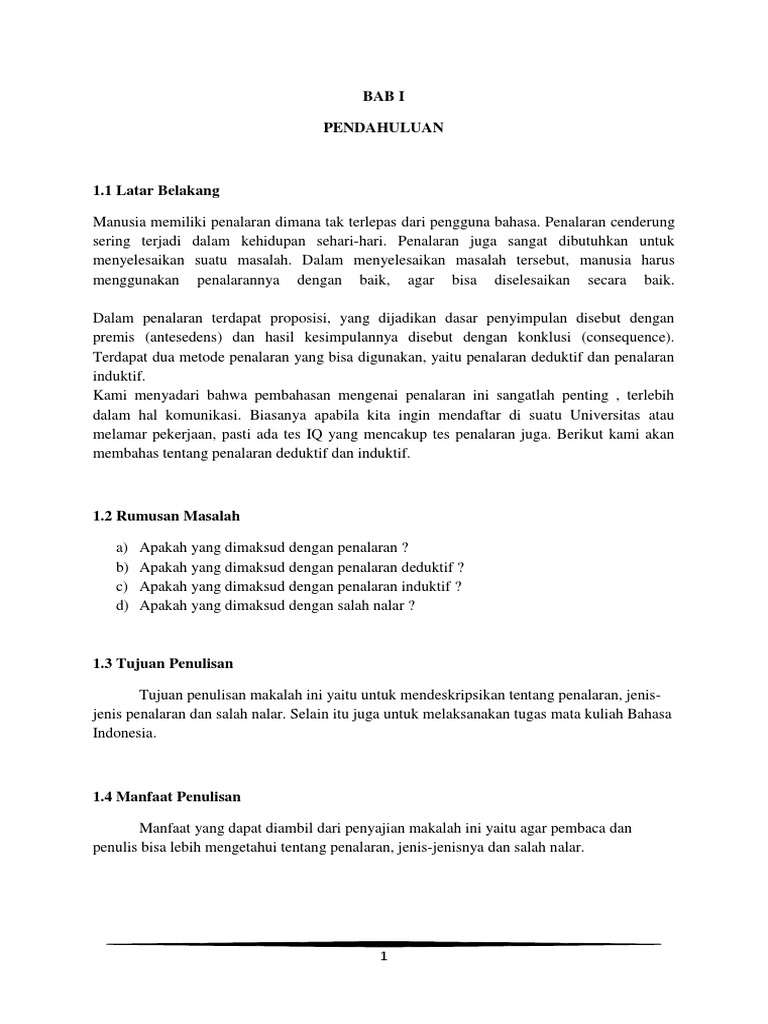 BAB I

PENDAHULUAN

1.1 Latar Belakang

Manusia memiliki penalaran dimana tak terlepas dari pengguna bahasa. Penalaran cenderung sering terjadi dalam kehidupan sehari-hari. Penalaran juga sangat dibutuhkan untuk menyelesaikan suatu masalah. Dalam menyelesaikan masalah tersebut, manusia harus menggunakan penalarannya dengan baik, agar bisa diselesaikan secara baik.

Dalam penalaran terdapat proposisi, yang dijadikan dasar penyimpulan disebut dengan premis (antesedens) dan hasil kesimpulannya disebut dengan konklusi (consequence). Terdapat dua metode penalaran yang bisa digunakan, yaitu penalaran deduktif dan penalaran induktif.
Kami menyadari bahwa pembahasan mengenai penalaran ini sangatlah penting , terlebih dalam hal komunikasi. Biasanya apabila kita ingin mendaftar di suatu Universitas atau melamar pekerjaan, pasti ada tes IQ yang mencakup tes penalaran juga. Berikut kami akan membahas tentang penalaran deduktif dan induktif.

1.2 Rumusan Masalah

a) Apakah yang dimaksud dengan penalaran ?
b) Apakah yang dimaksud dengan penalaran deduktif ?
c) Apakah yang dimaksud dengan penalaran induktif ?
d) Apakah yang dimaksud dengan salah nalar ?

1.3 Tujuan Penulisan

Tujuan penulisan makalah ini yaitu untuk mendeskripsikan tentang penalaran, jenis-jenis penalaran dan salah nalar. Selain itu juga untuk melaksanakan tugas mata kuliah Bahasa Indonesia.

1.4 Manfaat Penulisan

Manfaat yang dapat diambil dari penyajian makalah ini yaitu agar pembaca dan penulis bisa lebih mengetahui tentang penalaran, jenis-jenisnya dan salah nalar.

1